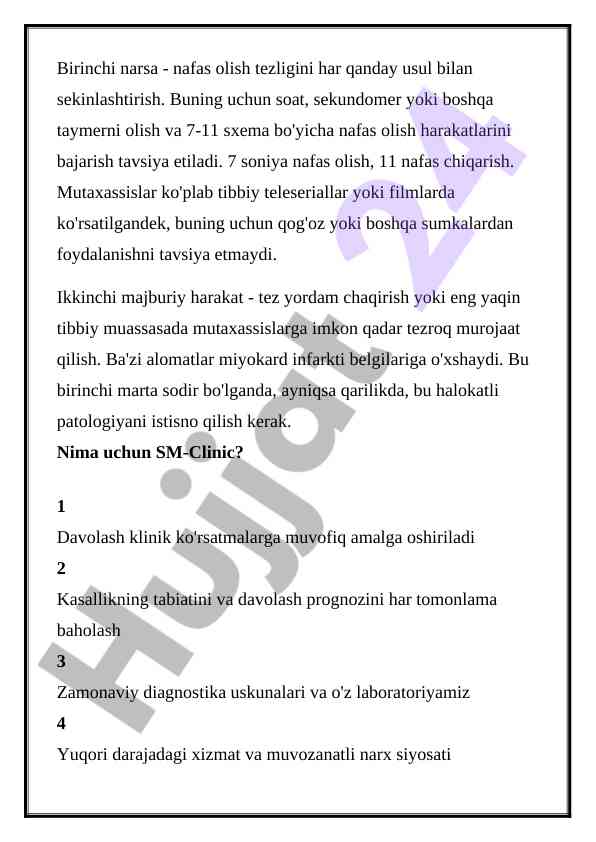 Birinchi narsa - nafas olish tezligini har qanday usul bilan sekinlashtirish. Buning uchun soat, sekundomer yoki boshqa taymerni olish va 7-11 sxema bo'yicha nafas olish harakatlarini bajarish tavsiya etiladi. 7 soniya nafas olish, 11 nafas chiqarish. Mutaxassislar ko'plab tibbiy teleseriallar yoki filmlarda ko'rsatilgandek, buning uchun qog'oz yoki boshqa sumkalardan foydalanishni tavsiya etmaydi.

Ikkinchi majburiy harakat - tez yordam chaqirish yoki eng yaqin tibbiy muassasada mutaxassislarga imkon qadar tezroq murojaat qilish. Ba'zi alomatlar miyokard infarkti belgilariga o'xshaydi. Bu birinchi marta sodir bo'lganda, ayniqsa qarilikda, bu halokatli patologiyani istisno qilish kerak.

Nima uchun SM-Clinic?

1
Davolash klinik ko'rsatmalarga muvofiq amalga oshiriladi
2
Kasallikning tabiatini va davolash prognozini har tomonlama baholash
3
Zamonaviy diagnostika uskunalari va o'z laboratoriyamiz
4
Yuqori darajadagi xizmat va muvozanatli narx siyosati

Hujjat 24